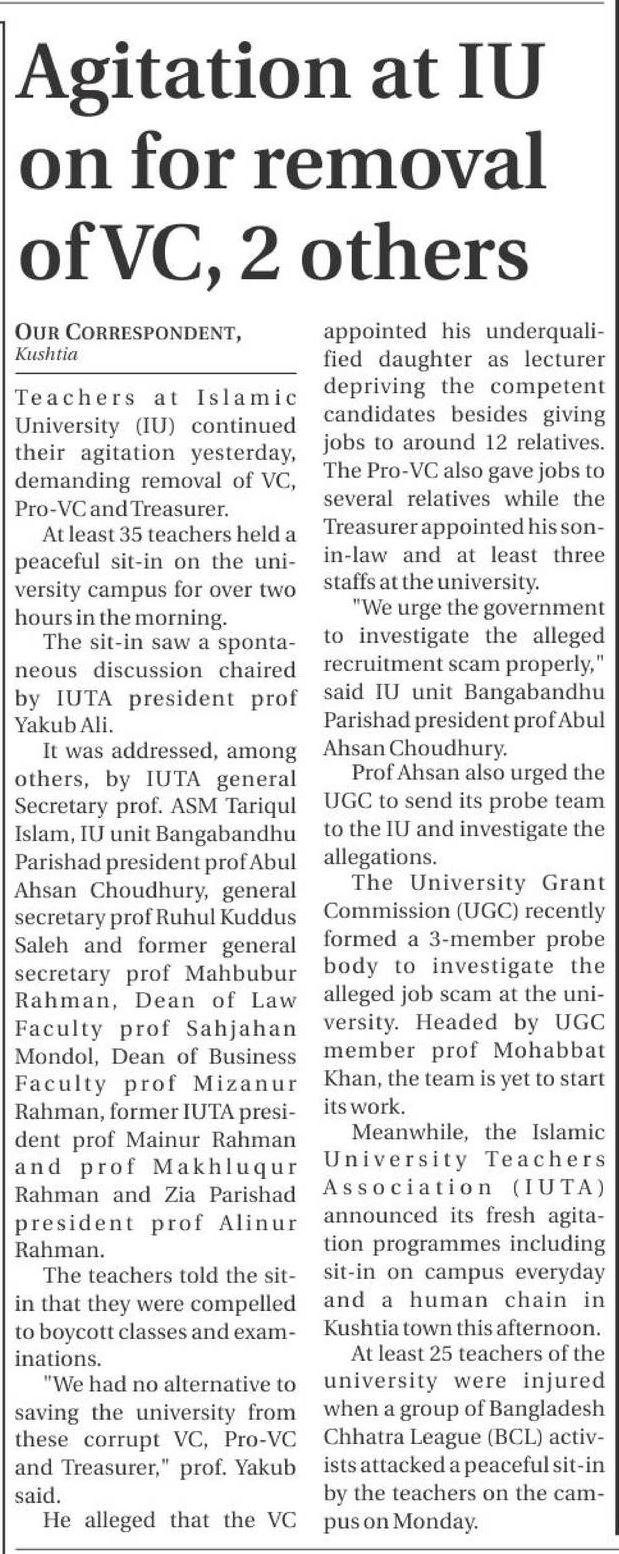 Agitation at IU on for removal of VC, 2 others

OUR CORRESPONDENT, Kushtia

Teachers at Islamic University (IU) continued their agitation yesterday, demanding removal of VC, Pro-VC and Treasurer.

At least 35 teachers held a peaceful sit-in on the university campus for over two hours in the morning.

The sit-in saw a spontaneous discussion chaired by IUTA president prof Yakub Ali.

It was addressed, among others, by IUTA general Secretary prof. ASM Tariqul Islam, IU unit Bangabandhu Parishad president prof Abul Ahsan Choudhury, general secretary prof Ruhul Kuddus Saleh and former general secretary prof Mahbubur Rahman, Dean of Law Faculty prof Sahjahan Mondol, Dean of Business Faculty prof Mizanur Rahman, former IUTA president prof Mainur Rahman and prof Makhluqur Rahman and Zia Parishad president prof Alinur Rahman.

The teachers told the sit-in that they were compelled to boycott classes and examinations.

"We had no alternative to saving the university from these corrupt VC, Pro-VC and Treasurer," prof. Yakub said.

He alleged that the VC appointed his underqualified daughter as lecturer depriving the competent candidates besides giving jobs to around 12 relatives. The Pro-VC also gave jobs to several relatives while the Treasurer appointed his son-in-law and at least three staffs at the university.

"We urge the government to investigate the alleged recruitment scam properly," said IU unit Bangabandhu Parishad president prof Abul Ahsan Choudhury.

Prof Ahsan also urged the UGC to send its probe team to the IU and investigate the allegations.

The University Grant Commission (UGC) recently formed a 3-member probe body to investigate the alleged job scam at the university. Headed by UGC member prof Mohabbat Khan, the team is yet to start its work.

Meanwhile, the Islamic University Teachers Association (IUTA) announced its fresh agitation programmes including sit-in on campus everyday and a human chain in Kushtia town this afternoon.

At least 25 teachers of the university were injured when a group of Bangladesh Chhatra League (BCL) activists attacked a peaceful sit-in by the teachers on the campus on Monday.